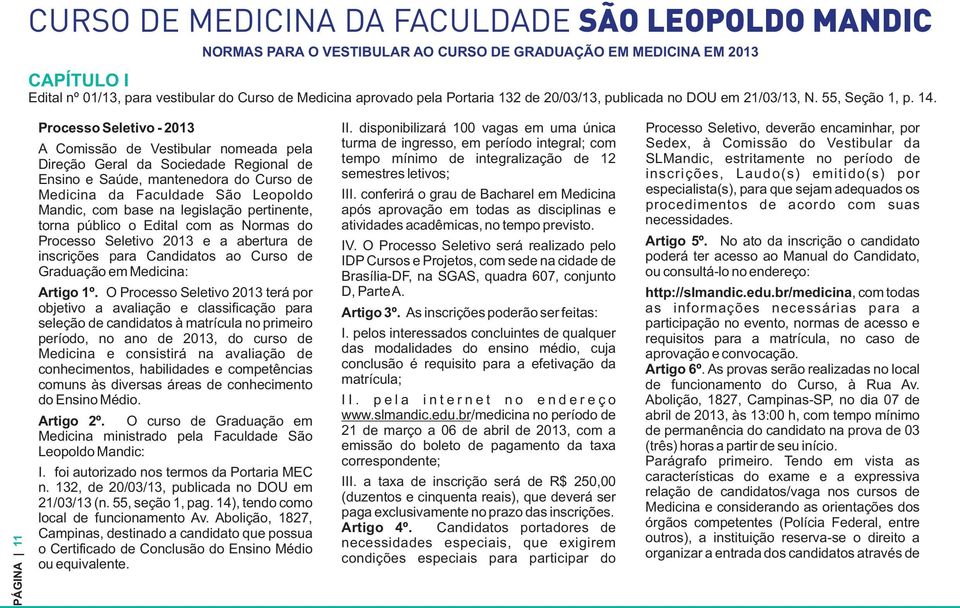 CURSO DE MEDICINA DA FACULDADE SÃO LEOPOLDO MANDIC

NORMAS PARA O VESTIBULAR AO CURSO DE GRADUAÇÃO EM MEDICINA EM 2013

CAPÍTULO I

Edital nº 01/13, para vestibular do Curso de Medicina aprovado pela Portaria 132 de 20/03/13, publicada no DOU em 21/03/13, N. 55, Seção 1, p. 14.

Processo Seletivo - 2013

A Comissão de Vestibular nomeada pela Direção Geral da Sociedade Regional de Ensino e Saúde, mantenedora do Curso de Medicina da Faculdade São Leopoldo Mandic, com base na legislação pertinente, torna público o Edital com as Normas do Processo Seletivo 2013 e a abertura de inscrições para Candidatos ao Curso de Graduação em Medicina:

Artigo 1º. O Processo Seletivo 2013 terá por objetivo a avaliação e classificação para seleção de candidatos à matrícula no primeiro período, no ano de 2013, do curso de Medicina e consistirá na avaliação de conhecimentos, habilidades e competências comuns às diversas áreas de conhecimento do Ensino Médio.

Artigo 2º. O curso de Graduação em Medicina ministrado pela Faculdade São Leopoldo Mandic:

I. foi autorizado nos termos da Portaria MEC n. 132, de 20/03/13, publicada no DOU em 21/03/13 (n. 55, seção 1, pag. 14), tendo como local de funcionamento Av. Abolição, 1827, Campinas, destinado a candidato que possua o Certificado de Conclusão do Ensino Médio ou equivalente.

II. disponibilizará 100 vagas em uma única turma de ingresso, em período integral; com tempo mínimo de integralização de 12 semestres letivos;

III. conferirá o grau de Bacharel em Medicina após aprovação em todas as disciplinas e atividades acadêmicas, no tempo previsto.

IV. O Processo Seletivo será realizado pelo IDP Cursos e Projetos, com sede na cidade de Brasília-DF, na SGAS, quadra 607, conjunto D, Parte A.

Artigo 3º. As inscrições poderão ser feitas:

I. pelos interessados concluintes de qualquer das modalidades do ensino médio, cuja conclusão é requisito para a efetivação da matrícula;

II. pela internet no endereço www.slmandic.edu.br/medicina no período de 21 de março a 06 de abril de 2013, com a emissão do boleto de pagamento da taxa correspondente;

III. a taxa de inscrição será de R$ 250,00 (duzentos e cinquenta reais), que deverá ser paga exclusivamente no prazo das inscrições.

Artigo 4º. Candidatos portadores de necessidades especiais, que exigirem condições especiais para participar do Processo Seletivo, deverão encaminhar, por Sedex, à Comissão do Vestibular da SLMandic, estritamente no período de inscrições, Laudo(s) emitido(s) por especialista(s), para que sejam adequados os procedimentos de acordo com suas necessidades.

Artigo 5º. No ato da inscrição o candidato poderá ter acesso ao Manual do Candidato, ou consultá-lo no endereço:

http://slmandic.edu.br/medicina, com todas as informações necessárias para a participação no evento, normas de acesso e requisitos para a matrícula, no caso de aprovação e convocação.

Artigo 6º. As provas serão realizadas no local de funcionamento do Curso, à Rua Av. Abolição, 1827, Campinas-SP, no dia 07 de abril de 2013, às 13:00 h, com tempo mínimo de permanência do candidato na prova de 03 (três) horas a partir de seu início.

Parágrafo primeiro. Tendo em vista as características do exame e a expressiva relação de candidatos/vaga nos cursos de Medicina e considerando as orientações dos órgãos competentes (Polícia Federal, entre outros), a instituição reserva-se o direito a organizar a entrada dos candidatos através de

PÁGINA | 11